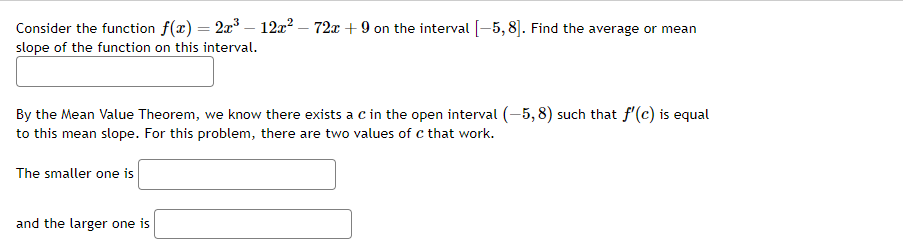 Consider the function $f(x) = 2x^3 - 12x^2 - 72x + 9$ on the interval $[-5, 8]$. Find the average or mean slope of the function on this interval.

By the Mean Value Theorem, we know there exists a $c$ in the open interval $(-5, 8)$ such that $f'(c)$ is equal to this mean slope. For this problem, there are two values of $c$ that work.

The smaller one is

and the larger one is